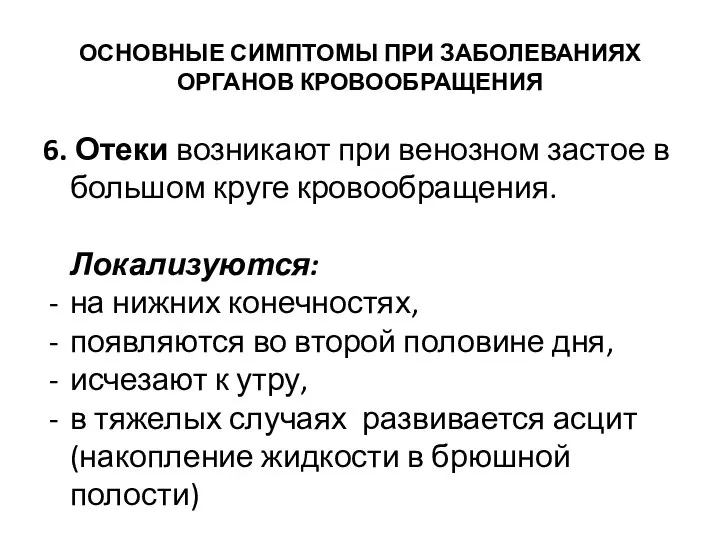 ОСНОВНЫЕ СИМПТОМЫ ПРИ ЗАБОЛЕВАНИЯХ ОРГАНОВ КРОВООБРАЩЕНИЯ

6. Отеки возникают при венозном застое в большом круге кровообращения.

Локализуются:
- на нижних конечностях,
- появляются во второй половине дня,
- исчезают к утру,
- в тяжелых случаях развивается асцит (накопление жидкости в брюшной полости)